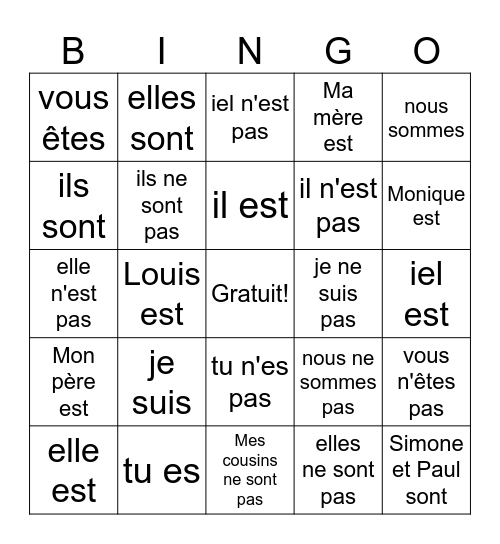 | B | I | N | G | O |
|---|---|---|---|---|
| vous êtes | elles sont | iel n'est pas | Ma mère est | nous sommes |
| ils sont | ils ne sont pas | il est | il n'est pas | Monique est |
| elle n'est pas | Louis est | Gratuit! | je ne suis pas | iel est |
| Mon père est | je suis | tu n'es pas | nous ne sommes pas | vous n'êtes pas |
| elle est | tu es | Mes cousins ne sont pas | elles ne sont pas | Simone et Paul sont |